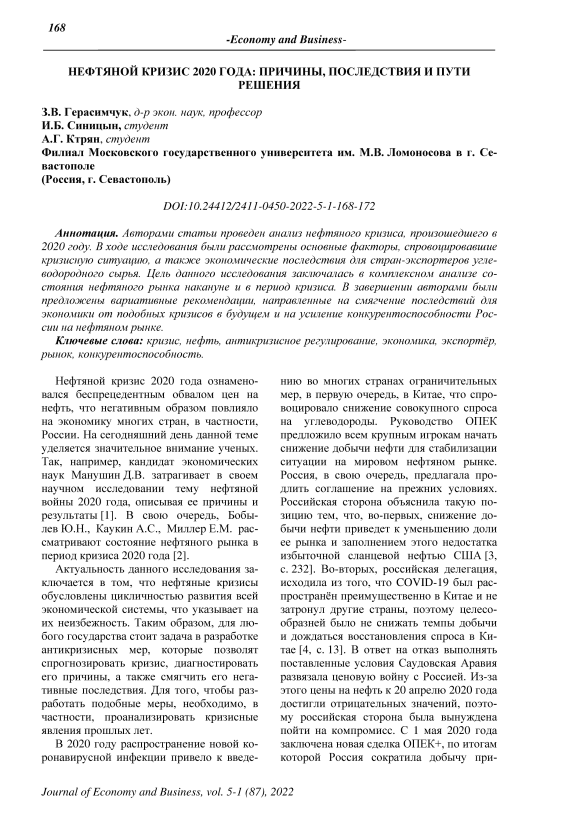 168

-Economy and Business-

НЕФТЯНОЙ КРИЗИС 2020 ГОДА: ПРИЧИНЫ, ПОСЛЕДСТВИЯ И ПУТИ РЕШЕНИЯ

З.В. Герасимчук, д-р экон. наук, профессор
И.Б. Синицын, студент
А.Г. Ктрян, студент
Филиал Московского государственного университета им. М.В. Ломоносова в г. Севастополе
(Россия, г. Севастополь)

DOI:10.24412/2411-0450-2022-5-1-168-172

Аннотация. Авторами статьи проведен анализ нефтяного кризиса, произошедшего в 2020 году. В ходе исследования были рассмотрены основные факторы, спровоцировавшие кризисную ситуацию, а также экономические последствия для стран-экспортеров углеводородного сырья. Цель данного исследования заключалась в комплексном анализе состояния нефтяного рынка накануне и в период кризиса. В завершении авторами были предложены вариативные рекомендации, направленные на смягчение последствий для экономики от подобных кризисов в будущем и на усиление конкурентоспособности России на нефтяном рынке.

Ключевые слова: кризис, нефть, антикризисное регулирование, экономика, экспортёр, рынок, конкурентоспособность.

Нефтяной кризис 2020 года ознаменовался беспрецедентным обвалом цен на нефть, что негативным образом повлияло на экономику многих стран, в частности, России. На сегодняшний день данной теме уделяется значительное внимание ученых. Так, например, кандидат экономических наук Манушин Д.В. затрагивает в своем научном исследовании тему нефтяной войны 2020 года, описывая ее причины и результаты [1]. В свою очередь, Бобылев Ю.Н., Каукин А.С., Миллер Е.М. рассматривают состояние нефтяного рынка в период кризиса 2020 года [2].

Актуальность данного исследования заключается в том, что нефтяные кризисы обусловлены цикличностью развития всей экономической системы, что указывает на их неизбежность. Таким образом, для любого государства стоит задача в разработке антикризисных мер, которые позволят спрогнозировать кризис, диагностировать его причины, а также смягчить его негативные последствия. Для того, чтобы разработать подобные меры, необходимо, в частности, проанализировать кризисные явления прошлых лет.

В 2020 году распространение новой коронавирусной инфекции привело к введению во многих странах ограничительных мер, в первую очередь, в Китае, что спровоцировало снижение совокупного спроса на углеводороды. Руководство ОПЕК предложило всем крупным игрокам начать снижение добычи нефти для стабилизации ситуации на мировом нефтяном рынке. Россия, в свою очередь, предлагала продлить соглашение на прежних условиях. Российская сторона объяснила такую позицию тем, что, во-первых, снижение добычи нефти приведет к уменьшению доли ее рынка и заполнением этого недостатка избыточной сланцевой нефтью США [3, с. 232]. Во-вторых, российская делегация, исходила из того, что COVID-19 был распространён преимущественно в Китае и не затронул другие страны, поэтому целесообразней было не снижать темпы добычи и дождаться восстановления спроса в Китае [4, с. 13]. В ответ на отказ выполнять поставленные условия Саудовская Аравия развязала ценовую войну с Россией. Из-за этого цены на нефть к 20 апрелю 2020 года достигли отрицательных значений, поэтому российская сторона была вынуждена пойти на компромисс. С 1 мая 2020 года заключена новая сделка ОПЕК+, по итогам которой Россия сократила добычу при-

Journal of Economy and Business, vol. 5-1 (87), 2022